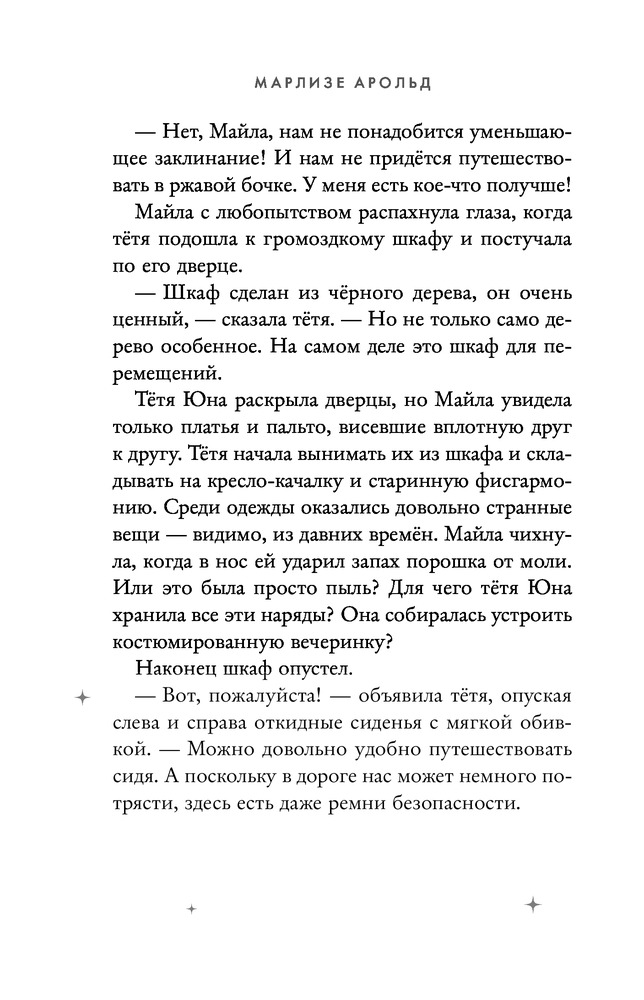 МАРЛИЗЕ АРОЛЬД

— Нет, Майла, нам не понадобится уменьшающее заклинание! И нам не придётся путешествовать в ржавой бочке. У меня есть кое-что получше!

Майла с любопытством распахнула глаза, когда тётя подошла к громоздкому шкафу и постучала по его дверце.

— Шкаф сделан из чёрного дерева, он очень ценный, — сказала тётя. — Но не только само дерево особенное. На самом деле это шкаф для перемещений.

Тётя Юна раскрыла дверцы, но Майла увидела только платья и пальто, висевшие вплотную друг к другу. Тётя начала вынимать их из шкафа и складывать на кресло-качалку и старинную фисгармонию. Среди одежды оказались довольно странные вещи — видимо, из давних времён. Майла чихнула, когда в нос ей ударил запах порошка от моли. Или это была просто пыль? Для чего тётя Юна хранила все эти наряды? Она собиралась устроить костюмированную вечеринку?

Наконец шкаф опустел.

— Вот, пожалуйста! — объявила тётя, опуская слева и справа откидные сиденья с мягкой обивкой. — Можно довольно удобно путешествовать сидя. А поскольку в дороге нас может немного потрясти, здесь есть даже ремни безопасности.